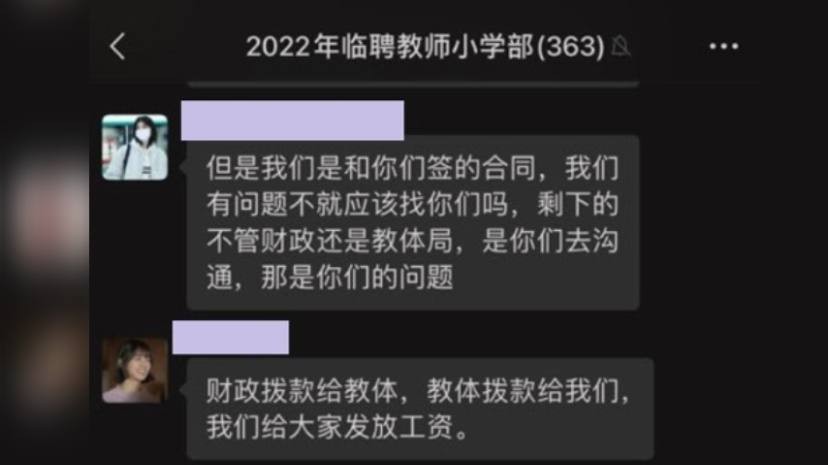 2022年临聘教师小学部(363)

但是我们是和你们签的合同，我们有问题不就应该找你们吗，剩下的不管财政还是教体局，是你们去沟通，那是你们的问题

财政拨款给教体，教体拨款给我们，我们给大家发放工资。